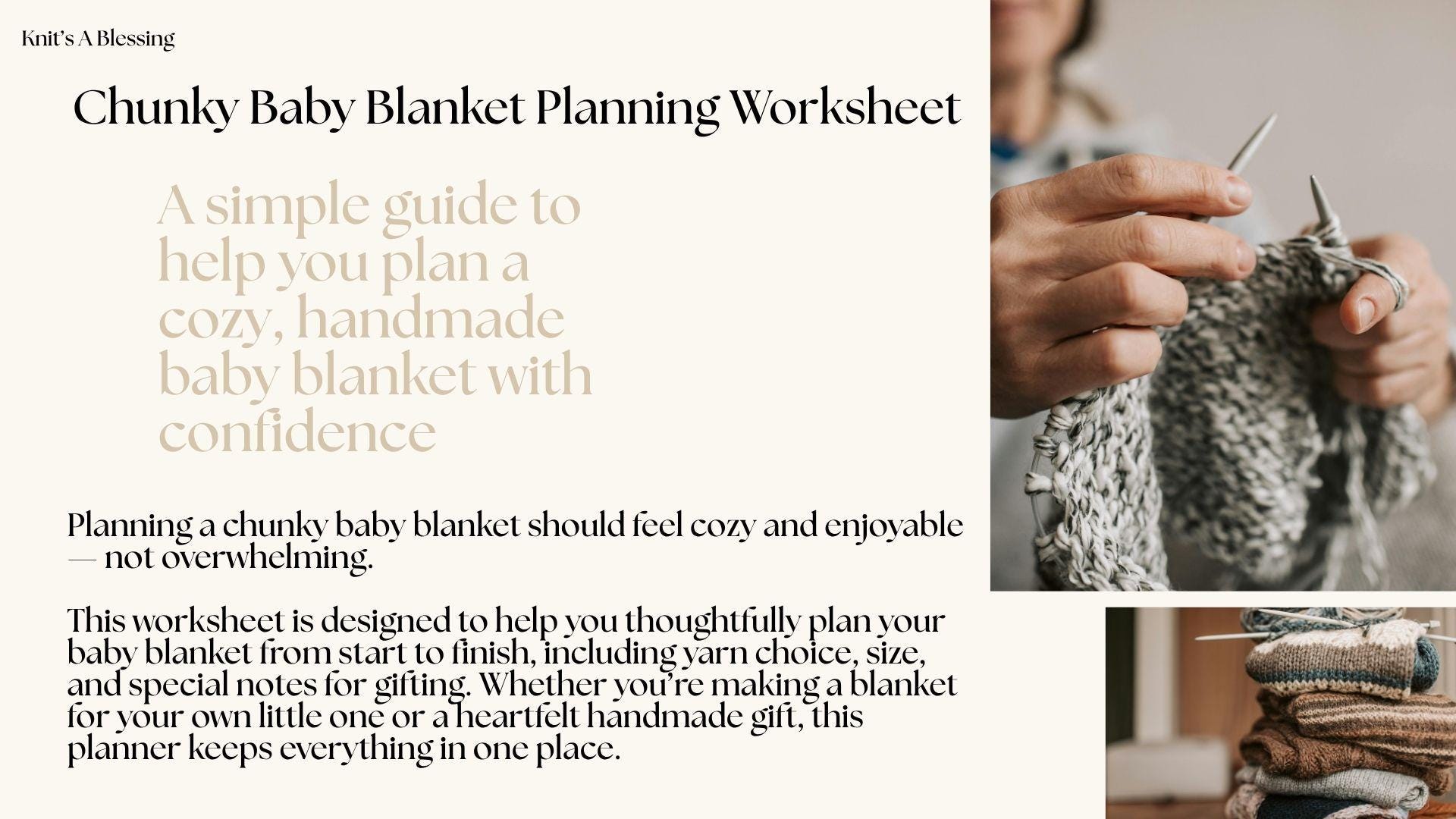 Knit's A Blessing

Chunky Baby Blanket Planning Worksheet

A simple guide to help you plan a cozy, handmade baby blanket with confidence

Planning a chunky baby blanket should feel cozy and enjoyable — not overwhelming.

This worksheet is designed to help you thoughtfully plan your baby blanket from start to finish, including yarn choice, size, and special notes for gifting. Whether you're making a blanket for your own little one or a heartfelt handmade gift, this planner keeps everything in one place.